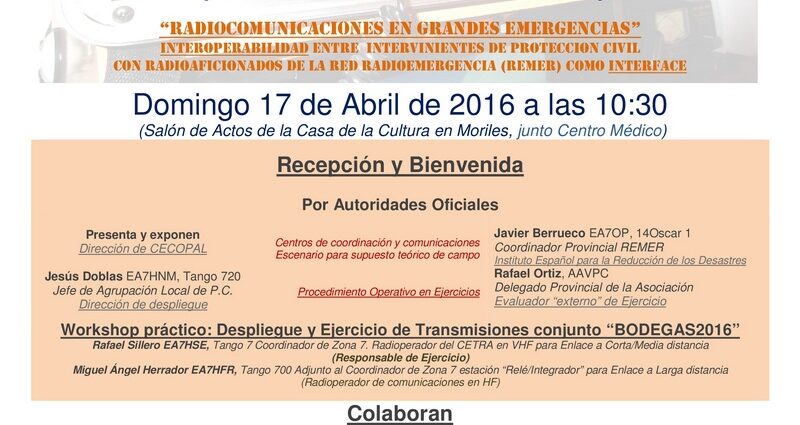 "RADIOCOMUNICACIONES EN GRANDES EMERGENCIAS"
INTEROPERABILIDAD ENTRE INTERVINIENTES DE PROTECCION CIVIL
CON RADIOAFICIONADOS DE LA RED RADIOEMERGENCIA (REMER) COMO INTERFACE

Domingo 17 de Abril de 2016 a las 10:30
(Salón de Actos de la Casa de la Cultura en Moriles, junto Centro Médico)

Recepción y Bienvenida

Por Autoridades Oficiales

Presenta y exponen
Dirección de CECOPAL

Jesús Doblas EA7HNM, Tango 720
Jefe de Agrupación Local de P.C.
Dirección de despliegue

Centros de coordinación y comunicaciones
Escenario para supuesto teórico de campo

Procedimiento Operativo en Ejercicios

Javier Berrueco EA7OP, 14Oscar 1
Coordinador Provincial REMER
Instituto Español para la Reducción de los Desastres
Rafael Ortiz, AAVPC
Delegado Provincial de la Asociación
Evaluador "externo" de Ejercicio

Workshop práctico: Despliegue y Ejercicio de Transmisiones conjunto "BODEGAS2016"
Rafael Sillero EA7HSE, Tango 7 Coordinador de Zona 7. Radioperador del CETRA en VHF para Enlace a Corta/Media distancia
(Responsable de Ejercicio)
Miguel Ángel Herrador EA7HFR, Tango 700 Adjunto al Coordinador de Zona 7 estación "Relé/Integrador" para Enlace a Larga distancia
(Radioperador de comunicaciones en HF)

Colaboran